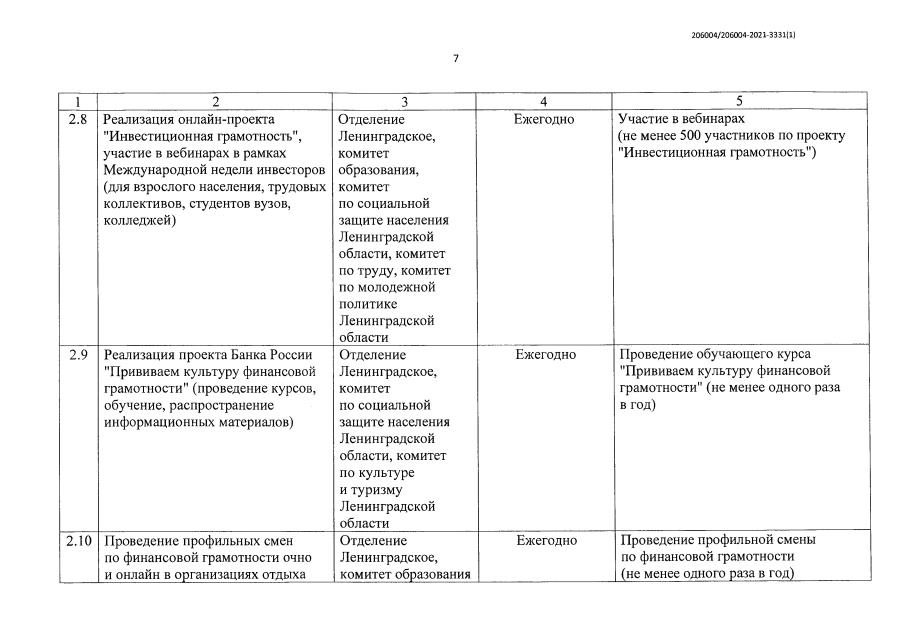 206004/206004-2021-3331(1)

7

| 1 | 2 | 3 | 4 | 5 |
|---|---|---|---|---|
| 2.8 | Реализация онлайн-проекта "Инвестиционная грамотность", участие в вебинарах в рамках Международной недели инвесторов (для взрослого населения, трудовых коллективов, студентов вузов, колледжей) | Отделение Ленинградское, комитет образования, комитет по социальной защите населения Ленинградской области, комитет по труду, комитет по молодежной политике Ленинградской области | Ежегодно | Участие в вебинарах (не менее 500 участников по проекту "Инвестиционная грамотность") |
| 2.9 | Реализация проекта Банка России "Прививаем культуру финансовой грамотности" (проведение курсов, обучение, распространение информационных материалов) | Отделение Ленинградское, комитет по социальной защите населения Ленинградской области, комитет по культуре и туризму Ленинградской области | Ежегодно | Проведение обучающего курса "Прививаем культуру финансовой грамотности" (не менее одного раза в год) |
| 2.10 | Проведение профильных смен по финансовой грамотности очно и онлайн в организациях отдыха | Отделение Ленинградское, комитет образования | Ежегодно | Проведение профильной смены по финансовой грамотности (не менее одного раза в год) |